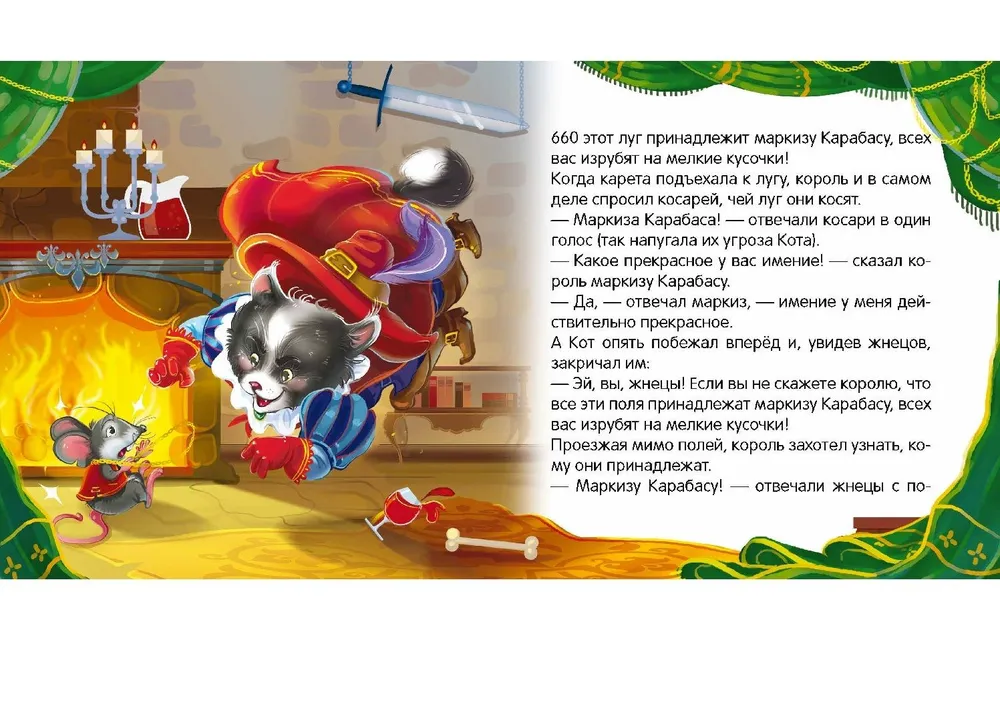 660 этот луг принадлежит маркизу Карабасу, всех вас изрубят на мелкие кусочки!
Когда карета подъехала к лугу, король и в самом деле спросил косарей, чей луг они косят.
— Маркиза Карабаса! — отвечали косари в один голос (так напугала их угроза Кота).
— Какое прекрасное у вас имение! — сказал король маркизу Карабасу.
— Да, — отвечал маркиз, — имение у меня действительно прекрасное.
А Кот опять побежал вперёд и, увидев жнецов, закричал им:
— Эй, вы, жнецы! Если вы не скажете королю, что все эти поля принадлежат маркизу Карабасу, всех вас изрубят на мелкие кусочки!
Проезжая мимо полей, король захотел узнать, кому они принадлежат.
— Маркизу Карабасу! — отвечали жнецы с по-